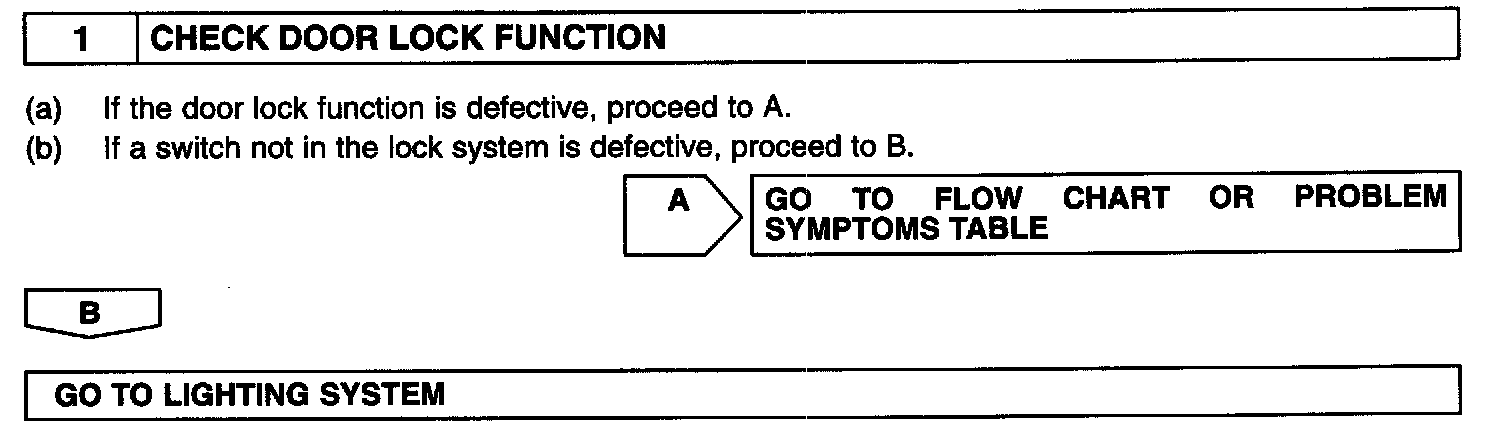 1 CHECK DOOR LOCK FUNCTION

(a) If the door lock function is defective, proceed to A.
(b) If a switch not in the lock system is defective, proceed to B.

A

GO TO FLOW CHART OR PROBLEM SYMPTOMS TABLE

B

GO TO LIGHTING SYSTEM